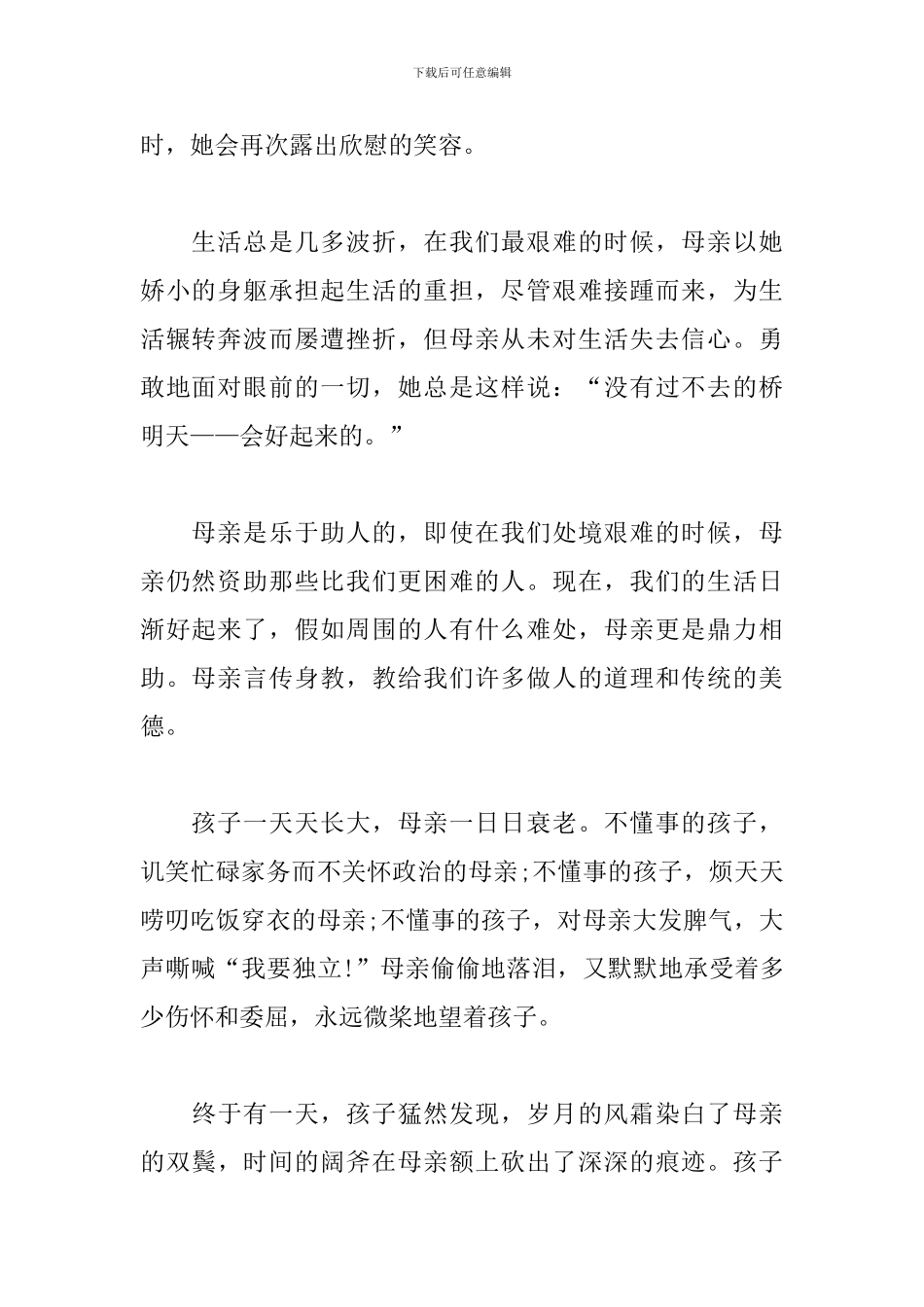 下载后可任意编辑

时，她会再次露出欣慰的笑容。

生活总是几多波折，在我们最艰难的时候，母亲以她娇小的身躯承担起生活的重担，尽管艰难接踵而来，为生活辗转奔波而屡遭挫折，但母亲从未对生活失去信心。勇敢地面对眼前的一切，她总是这样说：“没有过不去的桥明天——会好起来的。”

母亲是乐于助人的，即使在我们处境艰难的时候，母亲仍然资助那些比我们更困难的人。现在，我们的生活日渐好起来了，假如周围的人有什么难处，母亲更是鼎力相助。母亲言传身教，教给我们许多做人的道理和传统的美德。

孩子一天天长大，母亲一日日衰老。不懂事的孩子，讥笑忙碌家务而不关怀政治的母亲;不懂事的孩子，烦天天唠叨吃饭穿衣的母亲;不懂事的孩子，对母亲大发脾气，大声嘶喊“我要独立!”母亲偷偷地落泪，又默默地承受着多少伤怀和委屈，永远微桨地望着孩子。

终于有一天，孩子猛然发现，岁月的风霜染白了母亲的双鬓，时间的阔斧在母亲额上砍出了深深的痕迹。孩子